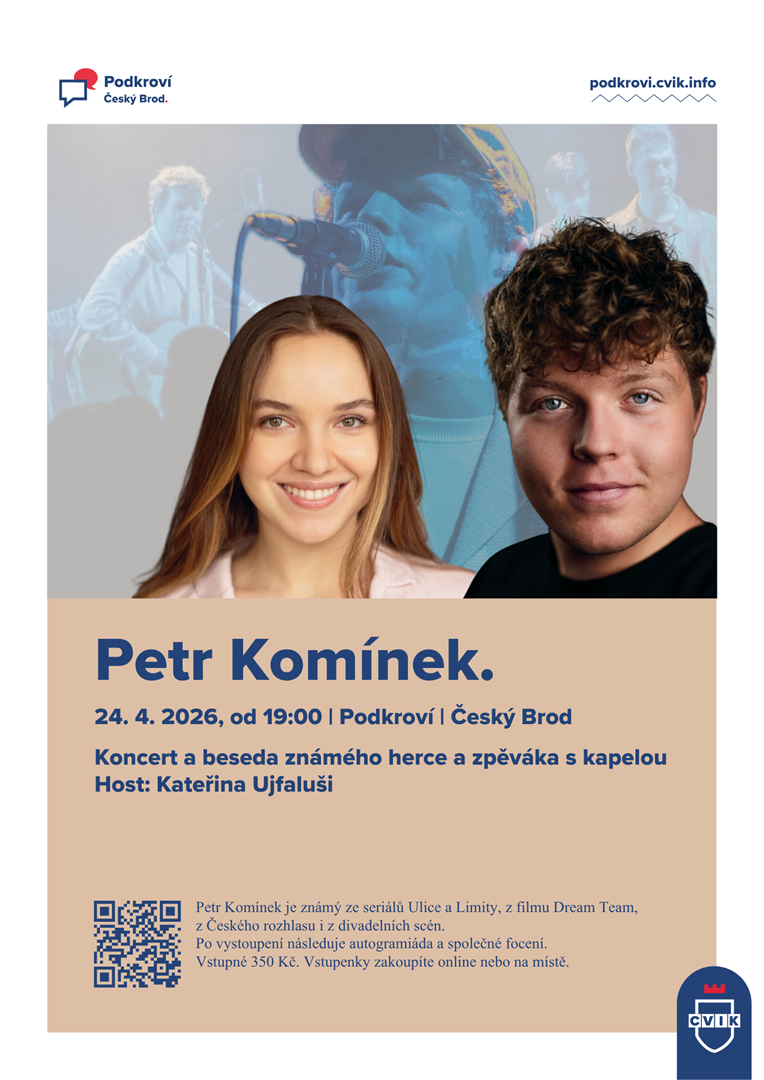 Podkroví
Český Brod.

podkrovi.cvik.info

Petr Komínek.

24. 4. 2026, od 19:00 | Podkroví | Český Brod

Koncert a beseda známého herce a zpěváka s kapelou
Host: Kateřina Ujfaluši

Petr Komínek je známý ze seriálů Ulice a Limity, z filmu Dream Team, z Českého rozhlasu i z divadelních scén.
Po vystoupení následuje autogramiáda a společné focení.
Vstupné 350 Kč. Vstupenky zakoupíte online nebo na místě.

CVIK